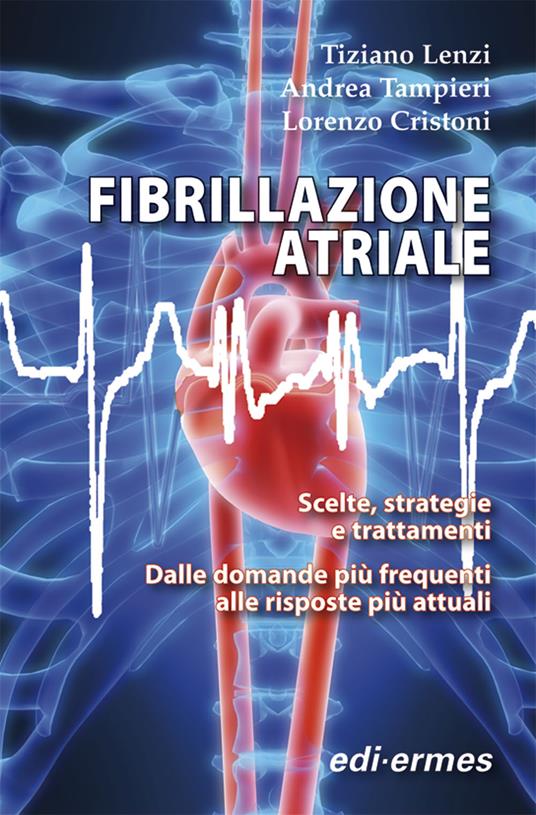 Tiziano Lenzi
Andrea Tampieri
Lorenzo Cristoni

FIBRILLAZIONE
ATRIALE

Scelte, strategie
e trattamenti

Dalle domande più frequenti
alle risposte più attuali

edi·ermes